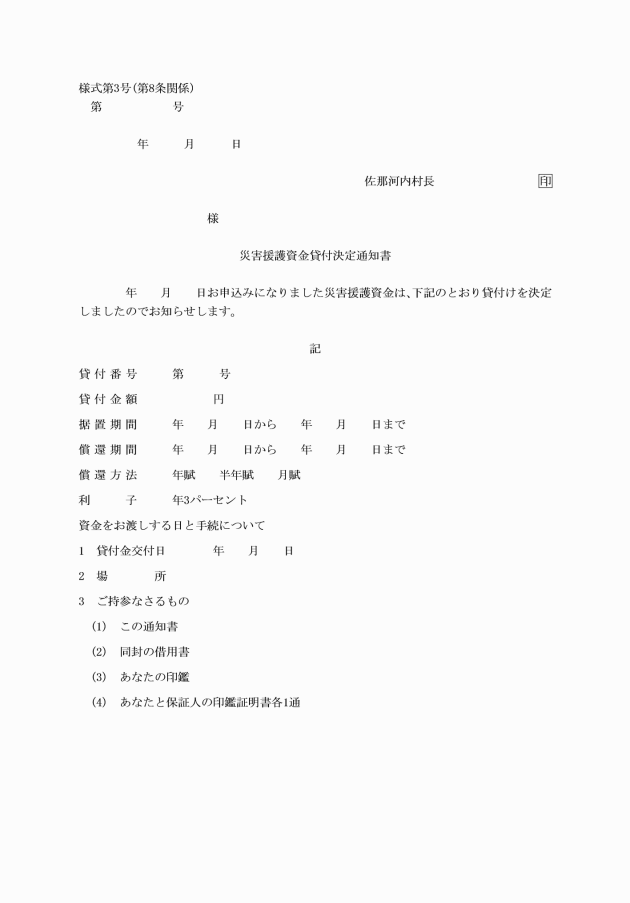 様式第3号(第8条関係)

第　　　　号

年　　月　　日

佐那河内村長　　　　　印

様

災害援護資金貸付決定通知書

年　　月　　日お申込みになりました災害援護資金は、下記のとおり貸付けを決定しましたのでお知らせします。

記

貸付番号　　第　　号

貸付金額　　　　円

据置期間　　年　　月　　日から　　年　　月　　日まで

償還期間　　年　　月　　日から　　年　　月　　日まで

償還方法　　年賦　　半年賦　　月賦

利　　子　　年3パーセント

資金をお渡しする日と手続について

1　貸付金交付日　　　年　　月　　日

2　場　　　所

3　ご持参なさるもの

(1)　この通知書

(2)　同封の借用書

(3)　あなたの印鑑

(4)　あなたと保証人の印鑑証明書各1通